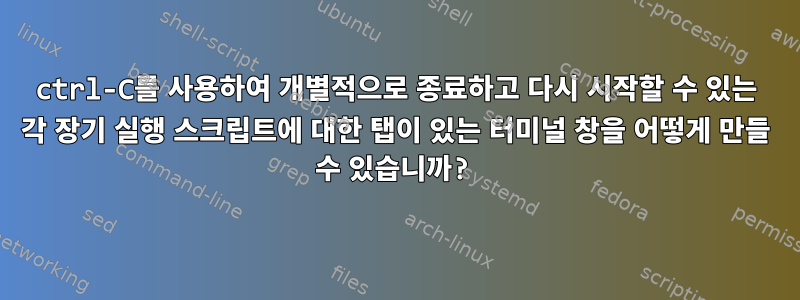 ctrl-C를 사용하여 개별적으로 종료하고 다시 시작할 수 있는 각 장기 실행 스크립트에 대한 탭이 있는 터미널 창을 어떻게 만들 수 있습니까?

linux
shell-script
ubuntu
shell
text-processing
awk
bash
debian
centos
command-line
grep
systemd
fedora
sed
arch-linux
permissions
networking
files
scripting